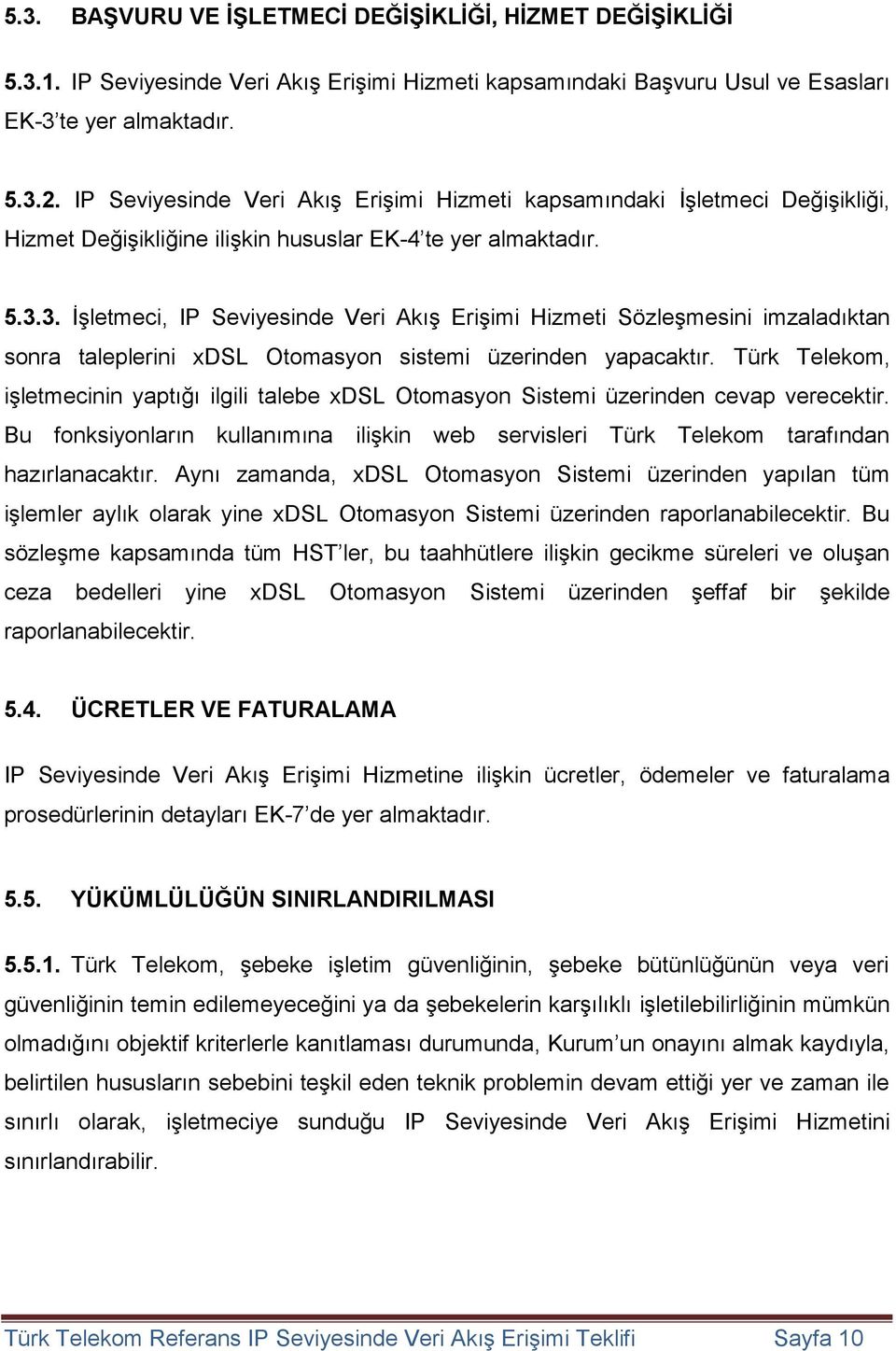 5.3. BAŞVURU VE İŞLETMECİ DEĞİŞİKLİĞİ, HİZMET DEĞİŞİKLİĞİ

5.3.1. IP Seviyesinde Veri Akış Erişimi Hizmeti kapsamındaki Başvuru Usul ve Esasları EK-3'te yer almaktadır.

5.3.2. IP Seviyesinde Veri Akış Erişimi Hizmeti kapsamındaki İşletmeci Değişikliği, Hizmet Değişikliğine ilişkin hususlar EK-4'te yer almaktadır.

5.3.3. İşletmeci, IP Seviyesinde Veri Akış Erişimi Hizmeti Sözleşmesini imzaladıktan sonra taleplerini xDSL Otomasyon sistemi üzerinden yapacaktır. Türk Telekom, işletmecinin yaptığı ilgili talebe xDSL Otomasyon Sistemi üzerinden cevap verecektir. Bu fonksiyonların kullanımına ilişkin web servisleri Türk Telekom tarafından hazırlanacaktır. Aynı zamanda, xDSL Otomasyon Sistemi üzerinden yapılan tüm işlemler aylık olarak yine xDSL Otomasyon Sistemi üzerinden raporlanabilecektir. Bu sözleşme kapsamında tüm HST'ler, bu taahhütlere ilişkin gecikme süreleri ve oluşan ceza bedelleri yine xDSL Otomasyon Sistemi üzerinden şeffaf bir şekilde raporlanabilecektir.

5.4. ÜCRETLER VE FATURALAMA

IP Seviyesinde Veri Akış Erişimi Hizmetine ilişkin ücretler, ödemeler ve faturalama prosedürlerinin detayları EK-7'de yer almaktadır.

5.5. YÜKÜMLÜLÜĞÜN SINIRLANDIRILMASI

5.5.1. Türk Telekom, şebeke işletim güvenliğinin, şebeke bütünlüğünün veya veri güvenliğinin temin edilemeyeceğini ya da şebekelerin karşılıklı işletilebilirliğinin mümkün olmadığını objektif kriterlerle kanıtlaması durumunda, Kurum'un onayını almak kaydıyla, belirtilen hususların sebebini teşkil eden teknik problemin devam ettiği yer ve zaman ile sınırlı olarak, işletmeciye sunduğu IP Seviyesinde Veri Akış Erişimi Hizmetini sınırlandırabilir.

Türk Telekom Referans IP Seviyesinde Veri Akış Erişimi Teklifi Sayfa 10